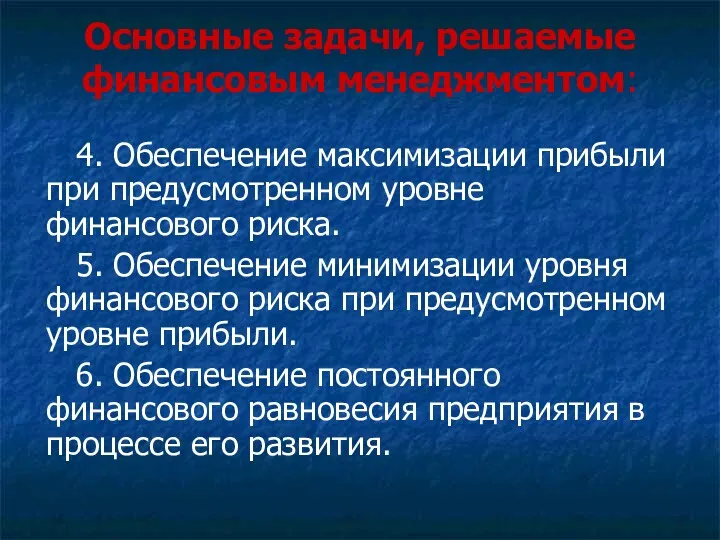 Основные задачи, решаемые финансовым менеджментом:

4. Обеспечение максимизации прибыли при предусмотренном уровне финансового риска.

5. Обеспечение минимизации уровня финансового риска при предусмотренном уровне прибыли.

6. Обеспечение постоянного финансового равновесия предприятия в процессе его развития.